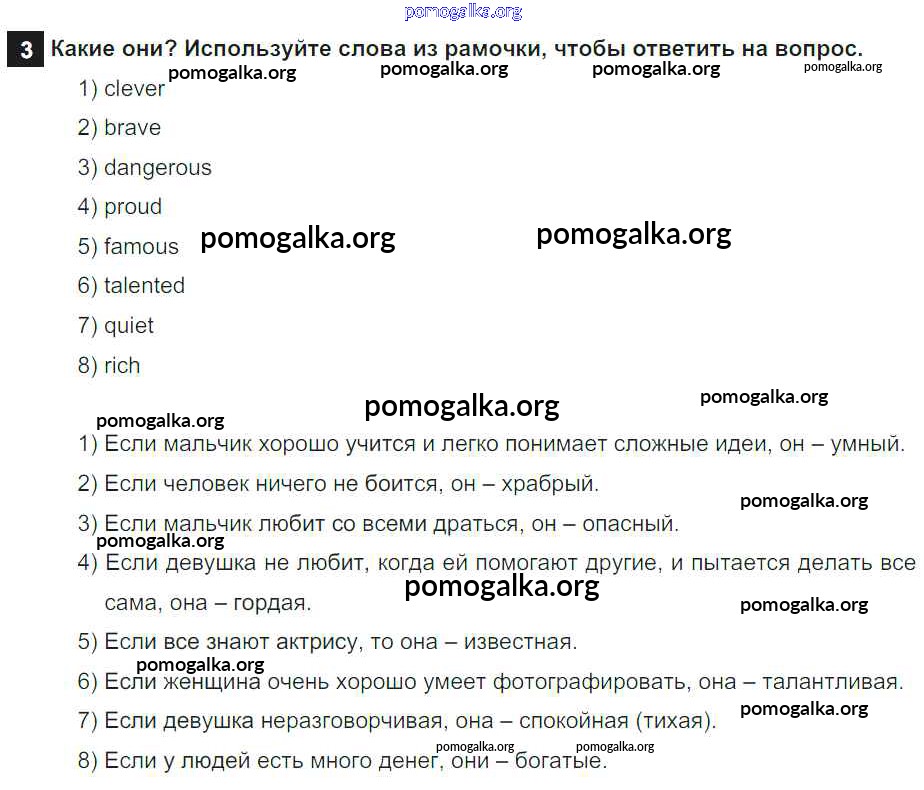 pomogalka.org

3 Какие они? Используйте слова из рамочки, чтобы ответить на вопрос.

pomogalka.org pomogalka.org pomogalka.org pomogalka.org

1) clever

2) brave

3) dangerous

4) proud

5) famous pomogalka.org pomogalka.org

6) talented

7) quiet

8) rich

pomogalka.org pomogalka.org

pomogalka.org

1) Если мальчик хорошо учится и легко понимает сложные идеи, он – умный.

2) Если человек ничего не боится, он – храбрый.

pomogalka.org

3) Если мальчик любит со всеми драться, он – опасный.

pomogalka.org

4) Если девушка не любит, когда ей помогают другие, и пытается делать все сама, она – гордая.

pomogalka.org pomogalka.org

5) Если все знают актрису, то она – известная.

pomogalka.org

6) Если женщина очень хорошо умеет фотографировать, она – талантливая.

pomogalka.org

7) Если девушка неразговорчивая, она – спокойная (тихая).

pomogalka.org pomogalka.org

8) Если у людей есть много денег, они – богатые.